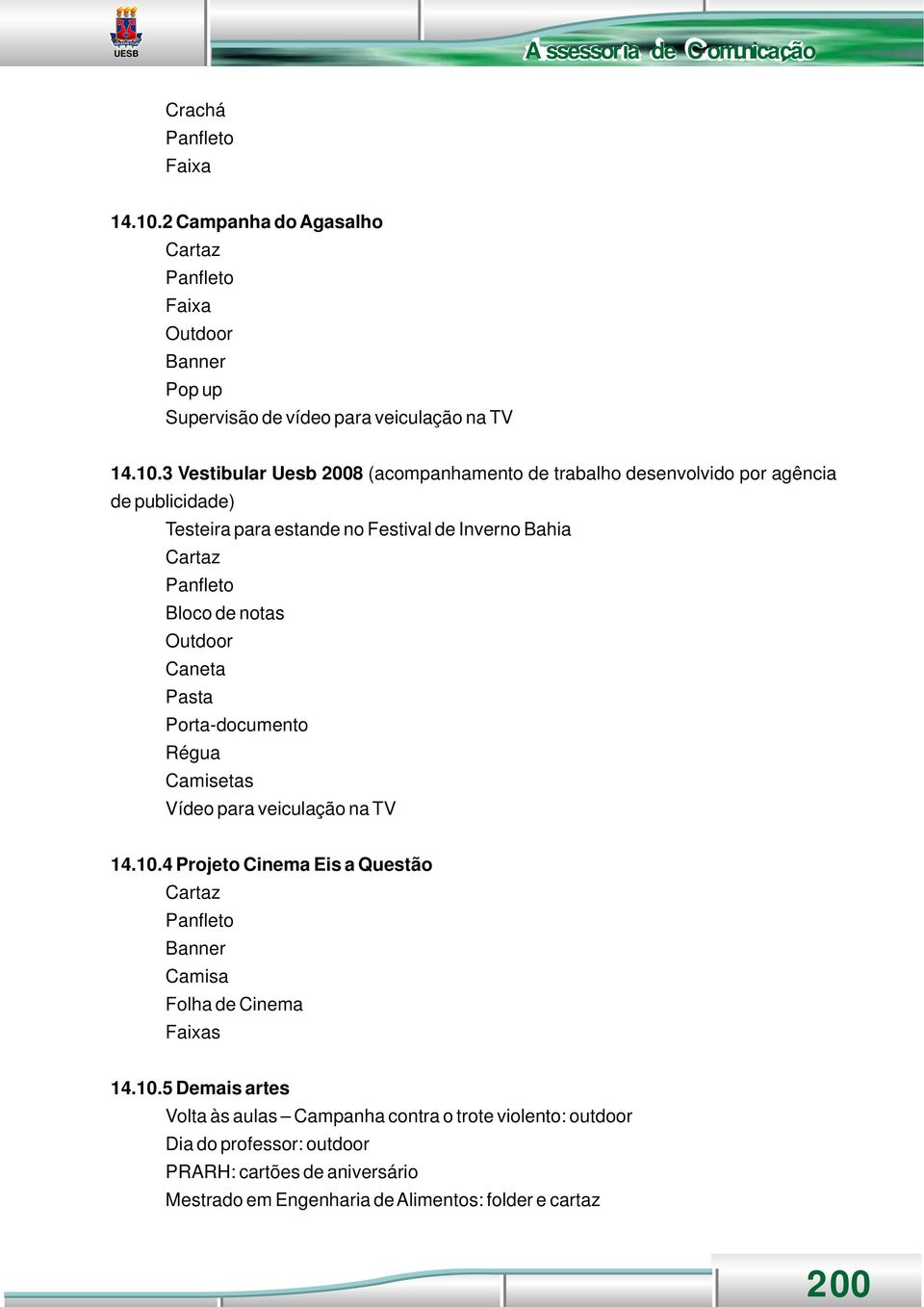 UESB

Assessoria de Comunicação

Crachá
Panfleto
Faixa

14.10.2 Campanha do Agasalho
Cartaz
Panfleto
Faixa
Outdoor
Banner
Pop up
Supervisão de vídeo para veiculação na TV

14.10.3 Vestibular Uesb 2008 (acompanhamento de trabalho desenvolvido por agência de publicidade)
Testeira para estande no Festival de Inverno Bahia
Cartaz
Panfleto
Bloco de notas
Outdoor
Caneta
Pasta
Porta-documento
Régua
Camisetas
Vídeo para veiculação na TV

14.10.4 Projeto Cinema Eis a Questão
Cartaz
Panfleto
Banner
Camisa
Folha de Cinema
Faixas

14.10.5 Demais artes
Volta às aulas – Campanha contra o trote violento: outdoor
Dia do professor: outdoor
PRARH: cartões de aniversário
Mestrado em Engenharia de Alimentos: folder e cartaz

200